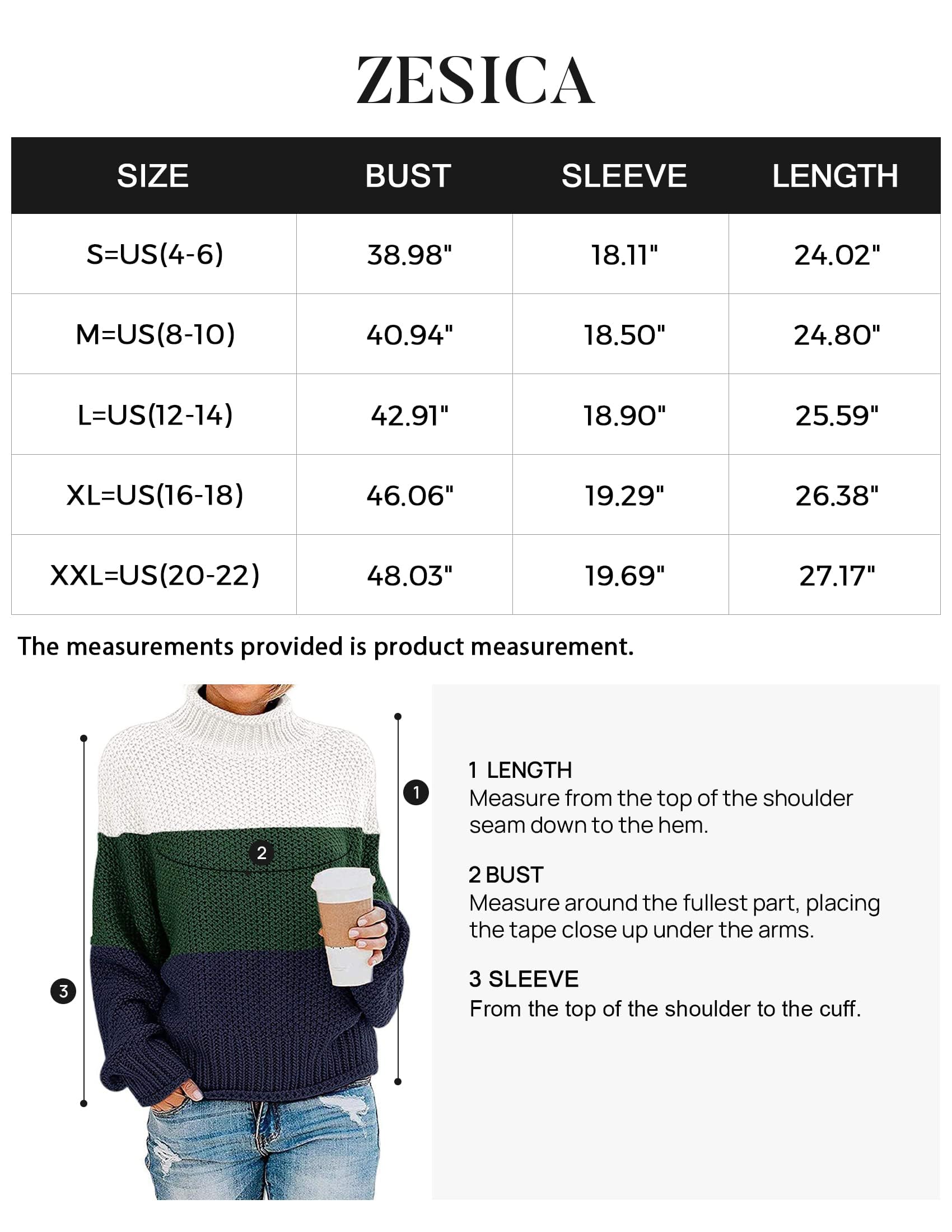 ZESICA

| SIZE | BUST | SLEEVE | LENGTH |
|---|---|---|---|
| S=US(4-6) | 38.98" | 18.11" | 24.02" |
| M=US(8-10) | 40.94" | 18.50" | 24.80" |
| L=US(12-14) | 42.91" | 18.90" | 25.59" |
| XL=US(16-18) | 46.06" | 19.29" | 26.38" |
| XXL=US(20-22) | 48.03" | 19.69" | 27.17" |

The measurements provided is product measurement.

1

2

3

1 LENGTH
Measure from the top of the shoulder seam down to the hem.

2 BUST
Measure around the fullest part, placing the tape close up under the arms.

3 SLEEVE
From the top of the shoulder to the cuff.